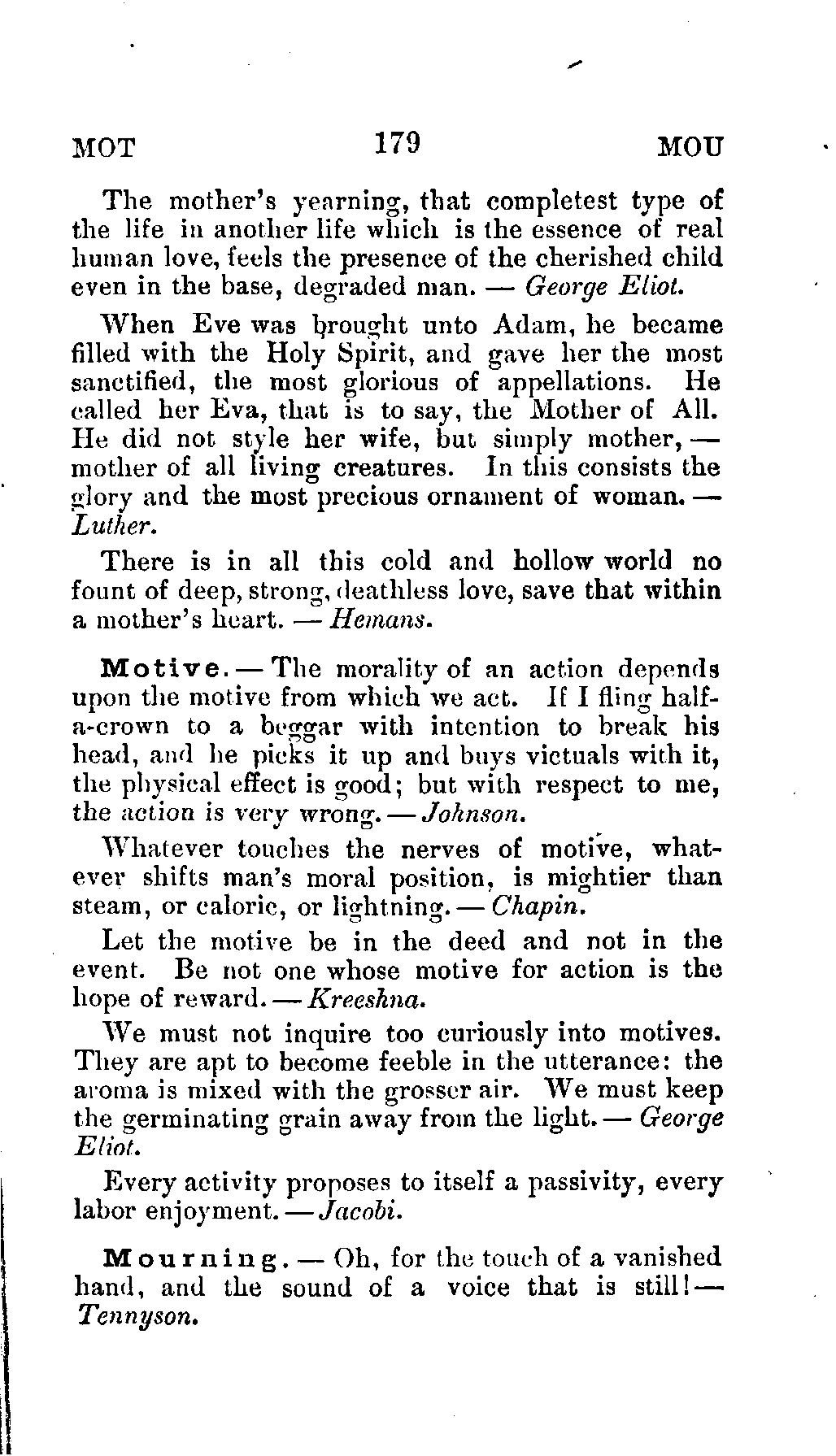 MOT 179 MOU

The mother's yearning, that completest type of the life in another life which is the essence of real human love, feels the presence of the cherished child even in the base, degraded man. — George Eliot.

When Eve was brought unto Adam, he became filled with the Holy Spirit, and gave her the most sanctified, the most glorious of appellations. He called her Eva, that is to say, the Mother of All. He did not style her wife, but simply mother, — mother of all living creatures. In this consists the glory and the most precious ornament of woman. — Luther.

There is in all this cold and hollow world no fount of deep, strong, deathless love, save that within a mother's heart. — Hemans.

Motive. — The morality of an action depends upon the motive from which we act. If I fling half-a-crown to a beggar with intention to break his head, and he picks it up and buys victuals with it, the physical effect is good; but with respect to me, the action is very wrong. — Johnson.

Whatever touches the nerves of motive, whatever shifts man's moral position, is mightier than steam, or caloric, or lightning. — Chapin.

Let the motive be in the deed and not in the event. Be not one whose motive for action is the hope of reward. — Kreeshna.

We must not inquire too curiously into motives. They are apt to become feeble in the utterance: the aroma is mixed with the grosser air. We must keep the germinating grain away from the light. — George Eliot.

Every activity proposes to itself a passivity, every labor enjoyment. — Jacobi.

Mourning. — Oh, for the touch of a vanished hand, and the sound of a voice that is still! — Tennyson.